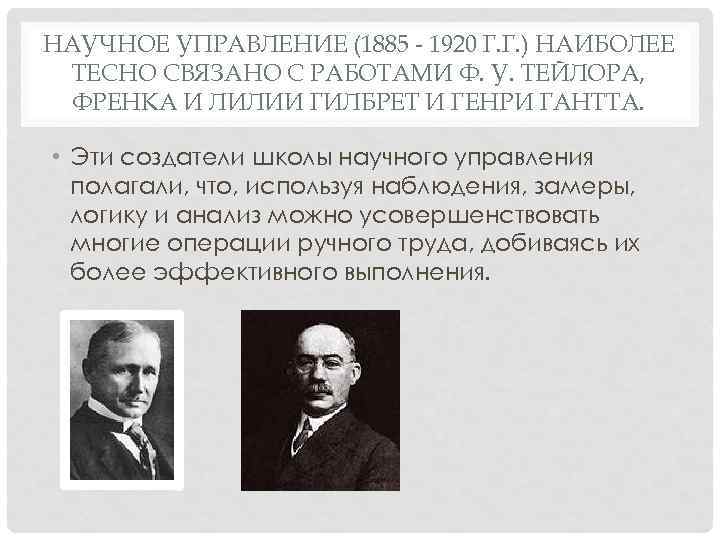 НАУЧНОЕ УПРАВЛЕНИЕ (1885 - 1920 Г.Г.) НАИБОЛЕЕ ТЕСНО СВЯЗАНО С РАБОТАМИ Ф. У. ТЕЙЛОРА, ФРЕНКА И ЛИЛИИ ГИЛБРЕТ И ГЕНРИ ГАНТТА.

• Эти создатели школы научного управления полагали, что, используя наблюдения, замеры, логику и анализ можно усовершенствовать многие операции ручного труда, добиваясь их более эффективного выполнения.